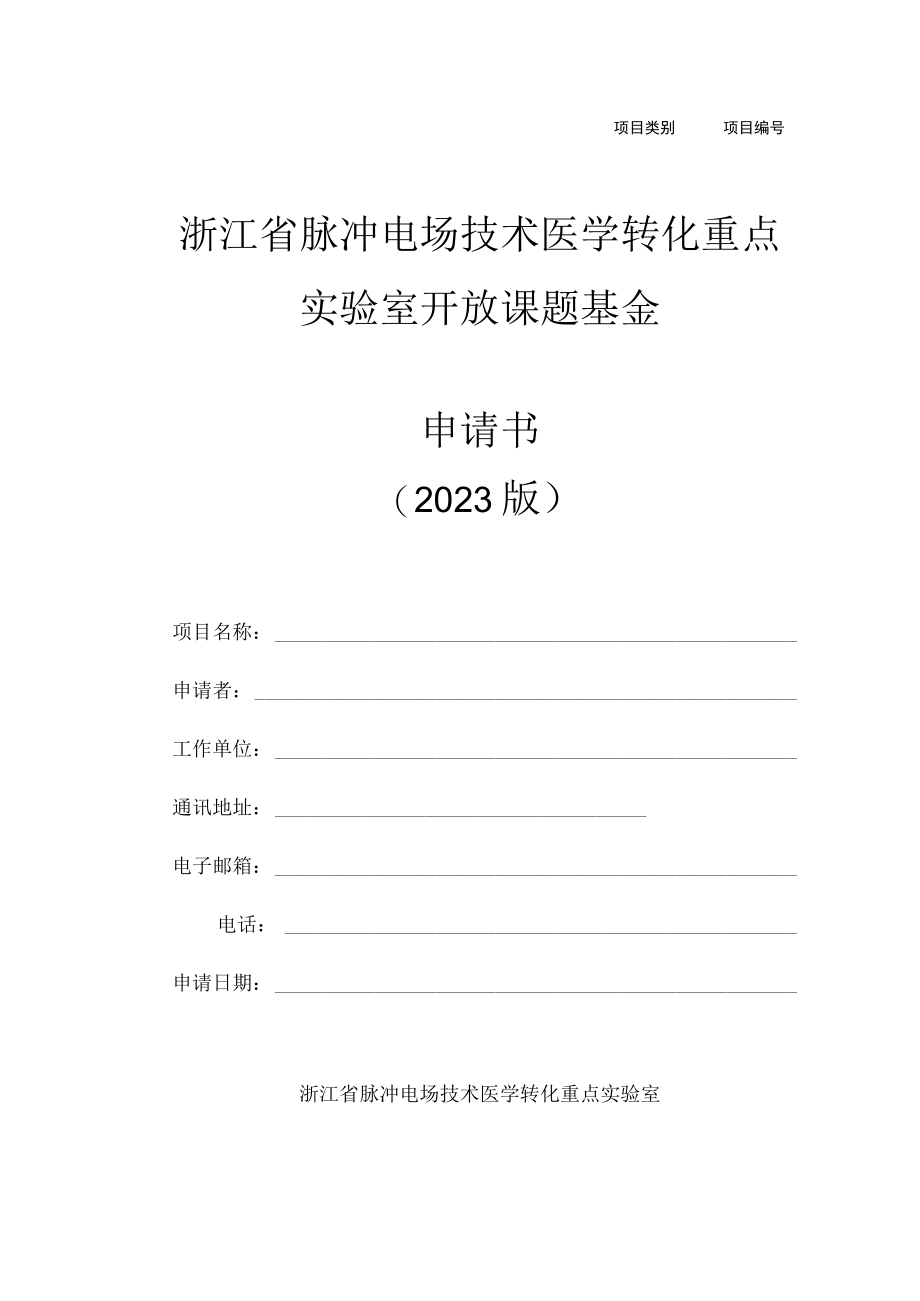 项目类别　　项目编号

浙江省脉冲电场技术医学转化重点实验室开放课题基金

申请书
（2023版）

项目名称：

申请者：

工作单位：

通讯地址：

电子邮箱：

电话：

申请日期：

浙江省脉冲电场技术医学转化重点实验室